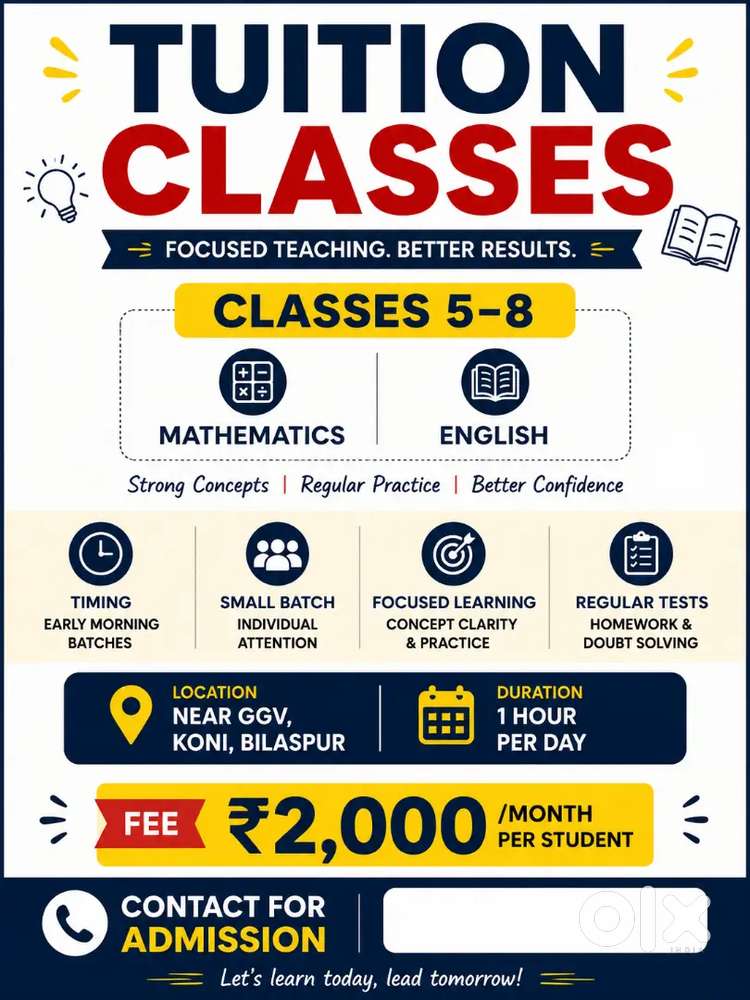 TUITION CLASSES

FOCUSED TEACHING. BETTER RESULTS.

CLASSES 5-8

MATHEMATICS

ENGLISH

Strong Concepts | Regular Practice | Better Confidence

TIMING
EARLY MORNING BATCHES

SMALL BATCH
INDIVIDUAL ATTENTION

FOCUSED LEARNING
CONCEPT CLARITY & PRACTICE

REGULAR TESTS
HOMEWORK & DOUBT SOLVING

LOCATION
NEAR GGV,
KONI, BILASPUR

DURATION
1 HOUR
PER DAY

FEE ₹2,000 /MONTH
PER STUDENT

CONTACT FOR
ADMISSION

Let's learn today, lead tomorrow!

OLX